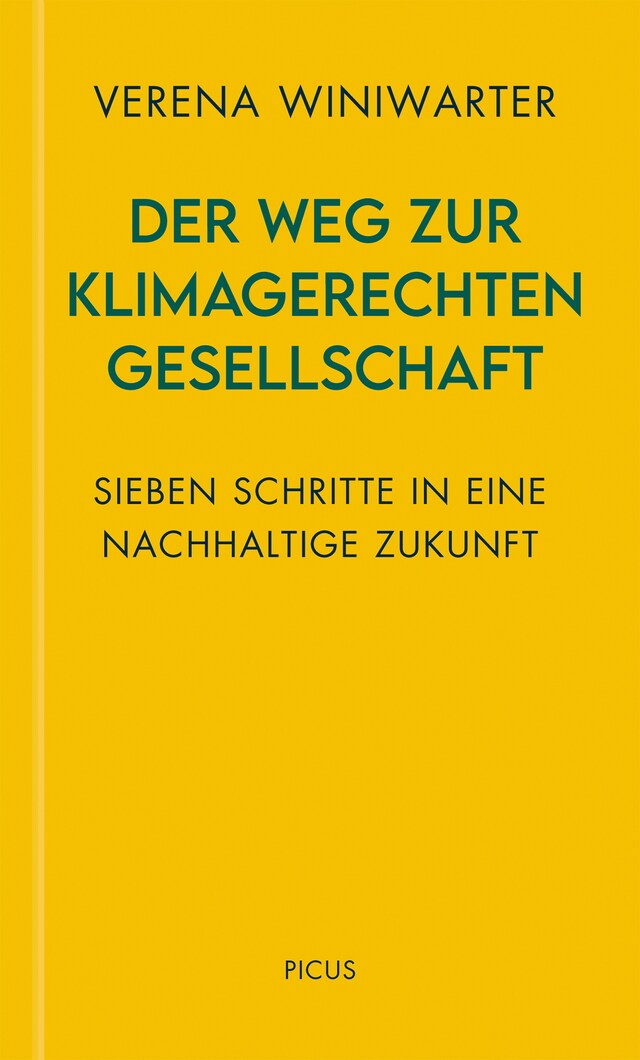 VERENA WINIWARTER

DER WEG ZUR KLIMAGERECHTEN GESELLSCHAFT

SIEBEN SCHRITTE IN EINE NACHHALTIGE ZUKUNFT

PICUS